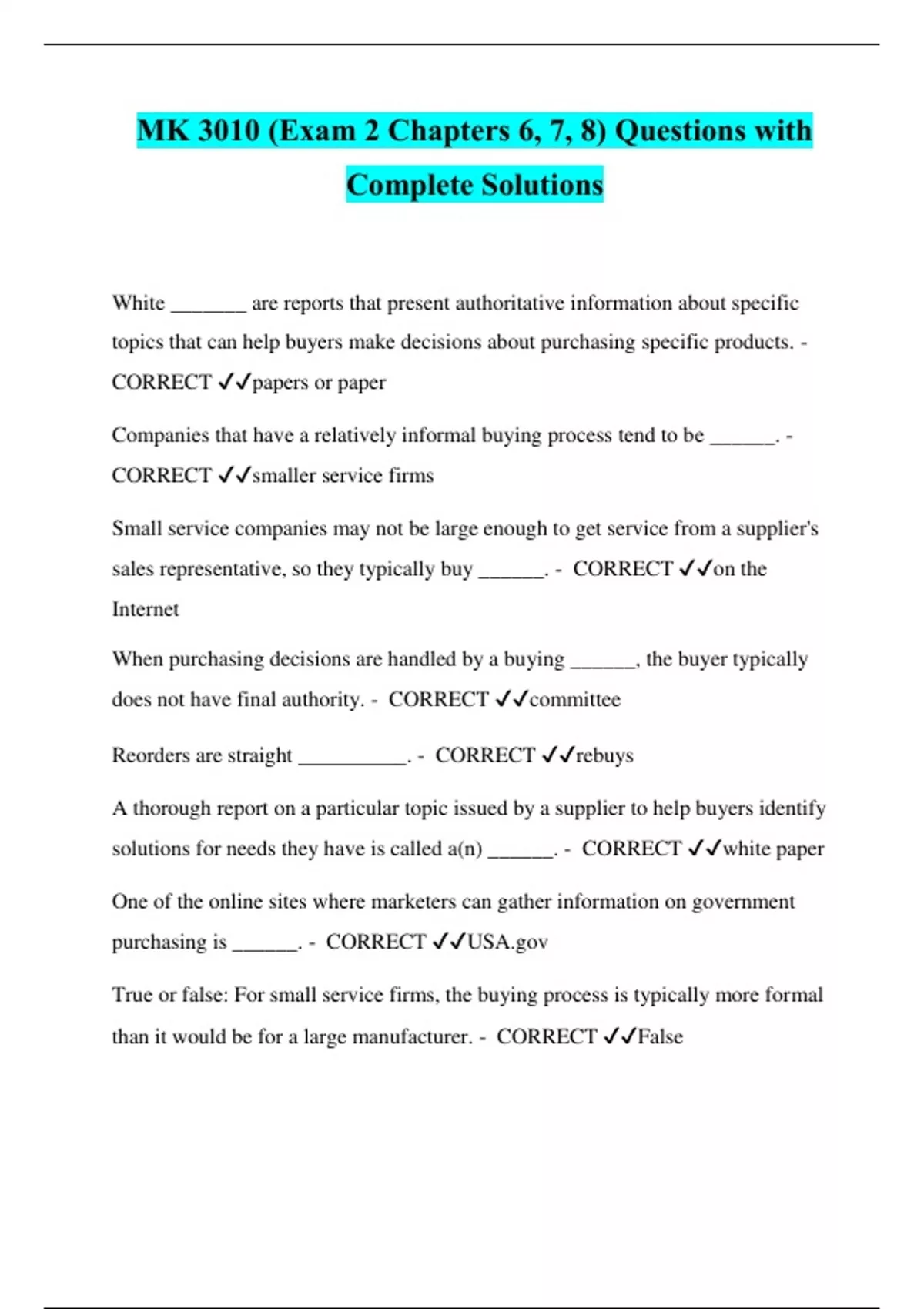 MK 3010 (Exam 2 Chapters 6, 7, 8) Questions with Complete Solutions

White _______ are reports that present authoritative information about specific topics that can help buyers make decisions about purchasing specific products. - CORRECT ✓✓papers or paper

Companies that have a relatively informal buying process tend to be ______. - CORRECT ✓✓smaller service firms

Small service companies may not be large enough to get service from a supplier's sales representative, so they typically buy ______. - CORRECT ✓✓on the Internet

When purchasing decisions are handled by a buying ______, the buyer typically does not have final authority. - CORRECT ✓✓committee

Reorders are straight __________. - CORRECT ✓✓rebuys

A thorough report on a particular topic issued by a supplier to help buyers identify solutions for needs they have is called a(n) ______. - CORRECT ✓✓white paper

One of the online sites where marketers can gather information on government purchasing is ______. - CORRECT ✓✓USA.gov

True or false: For small service firms, the buying process is typically more formal than it would be for a large manufacturer. - CORRECT ✓✓False